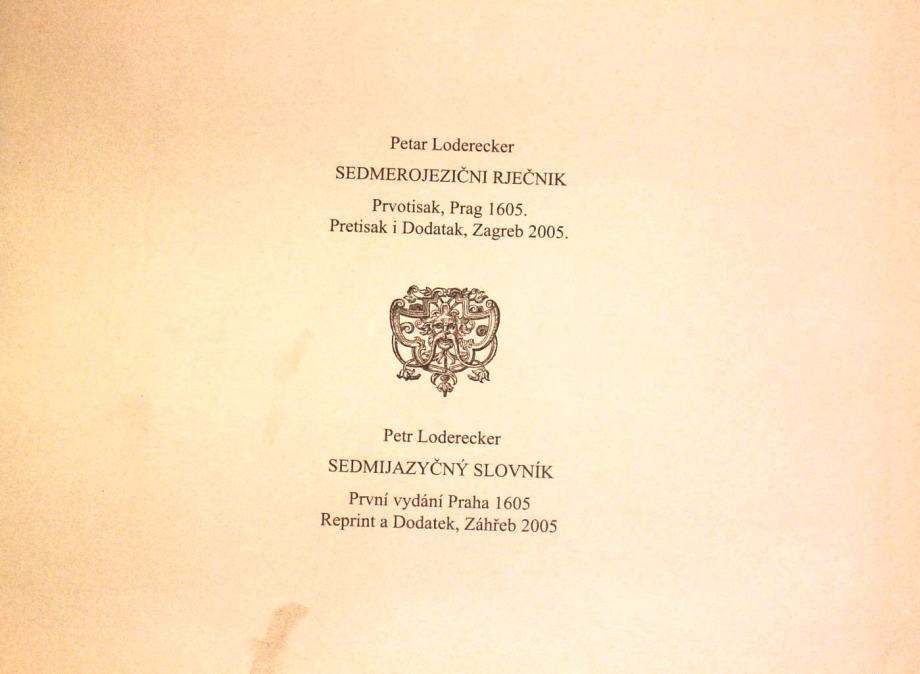 Petar Loderecker

SEDMEROJEZIČNI RJEČNIK

Prvotisak, Prag 1605.
Pretisak i Dodatak, Zagreb 2005.

Petr Loderecker

SEDMIJAZYČNÝ SLOVNÍK

První vydání Praha 1605
Reprint a Dodatek, Záhřeb 2005